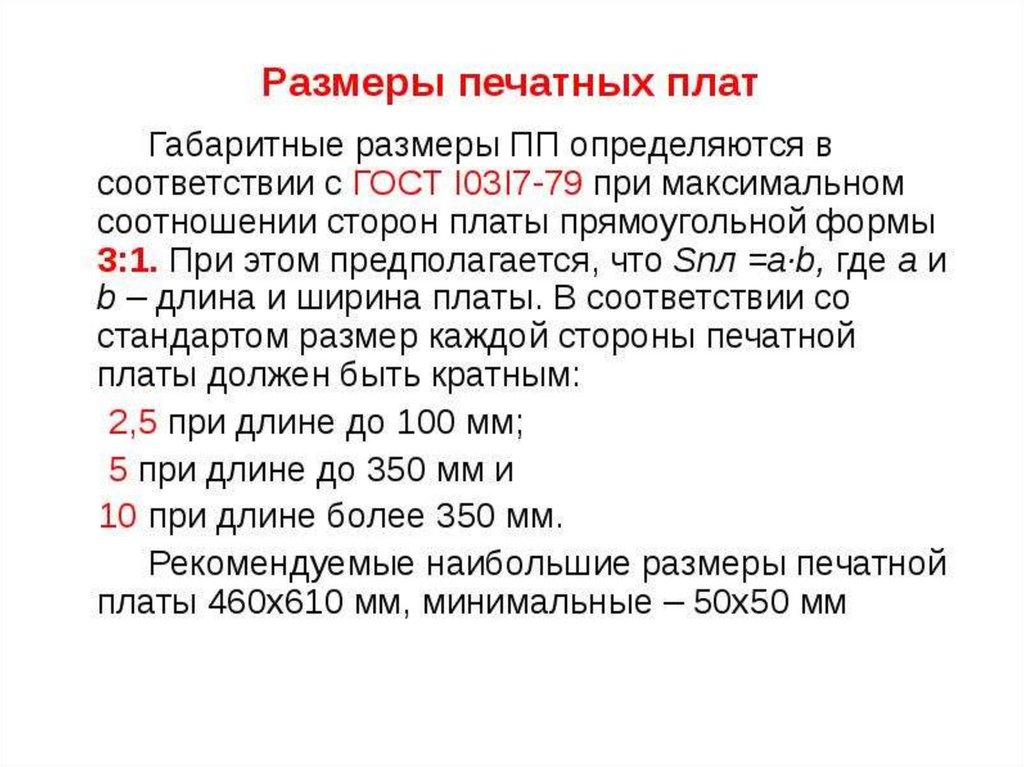 Размеры печатных плат

Габаритные размеры ПП определяются в соответствии с ГОСТ I03I7-79 при максимальном соотношении сторон платы прямоугольной формы 3:1. При этом предполагается, что Sпл =a·b, где a и b – длина и ширина платы. В соответствии со стандартом размер каждой стороны печатной платы должен быть кратным:

2,5 при длине до 100 мм;

5 при длине до 350 мм и

10 при длине более 350 мм.

Рекомендуемые наибольшие размеры печатной платы 460х610 мм, минимальные – 50х50 мм